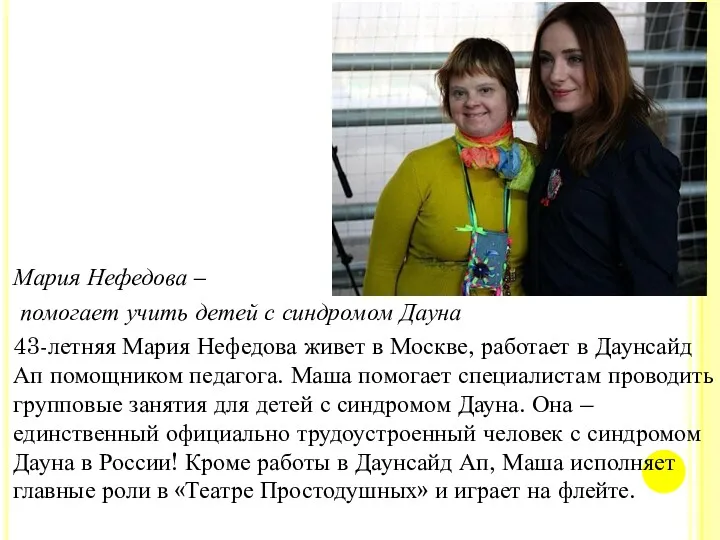 Мария Нефедова –
помогает учить детей с синдромом Дауна

43-летняя Мария Нефедова живет в Москве, работает в Даунсайд Ап помощником педагога. Маша помогает специалистам проводить групповые занятия для детей с синдромом Дауна. Она – единственный официально трудоустроенный человек с синдромом Дауна в России! Кроме работы в Даунсайд Ап, Маша исполняет главные роли в «Театре Простодушных» и играет на флейте.